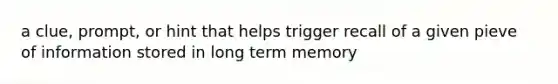 a clue, prompt, or hint that helps trigger recall of a given pieve of information stored in long term memory